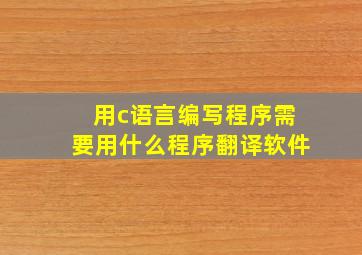 用c语言编写程序需要用什么程序翻译软件